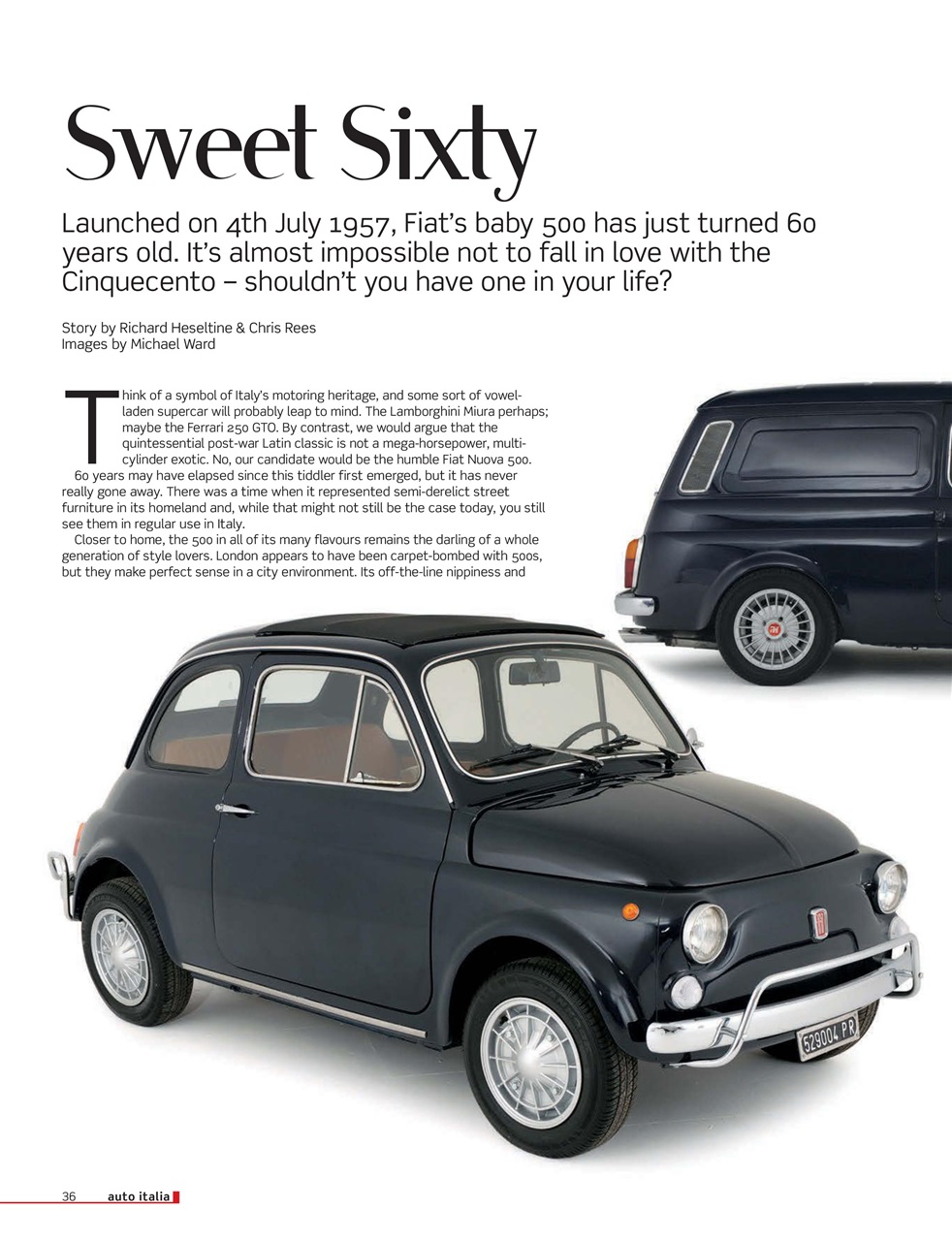 Sweet Sixty

Launched on 4th July 1957, Fiat's baby 500 has just turned 60 years old. It's almost impossible not to fall in love with the Cinquecento – shouldn't you have one in your life?

Story by Richard Heseltine & Chris Rees
Images by Michael Ward

Think of a symbol of Italy's motoring heritage, and some sort of vowel-laden supercar will probably leap to mind. The Lamborghini Miura perhaps; maybe the Ferrari 250 GTO. By contrast, we would argue that the quintessential post-war Latin classic is not a mega-horsepower, multi-cylinder exotic. No, our candidate would be the humble Fiat Nuova 500.

60 years may have elapsed since this tiddler first emerged, but it has never really gone away. There was a time when it represented semi-derelict street furniture in its homeland and, while that might not still be the case today, you still see them in regular use in Italy.

Closer to home, the 500 in all of its many flavours remains the darling of a whole generation of style lovers. London appears to have been carpet-bombed with 500s, but they make perfect sense in a city environment. Its off-the-line nippiness and

529004 PR

36 auto italia